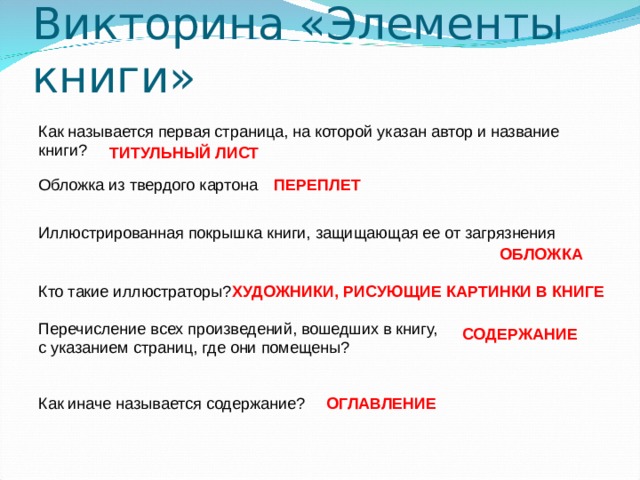 Викторина «Элементы книги»

Как называется первая страница, на которой указан автор и название книги? ТИТУЛЬНЫЙ ЛИСТ

Обложка из твердого картона ПЕРЕПЛЕТ

Иллюстрированная покрышка книги, защищающая ее от загрязнения ОБЛОЖКА

Кто такие иллюстраторы?ХУДОЖНИКИ, РИСУЮЩИЕ КАРТИНКИ В КНИГЕ

Перечисление всех произведений, вошедших в книгу, с указанием страниц, где они помещены? СОДЕРЖАНИЕ

Как иначе называется содержание? ОГЛАВЛЕНИЕ